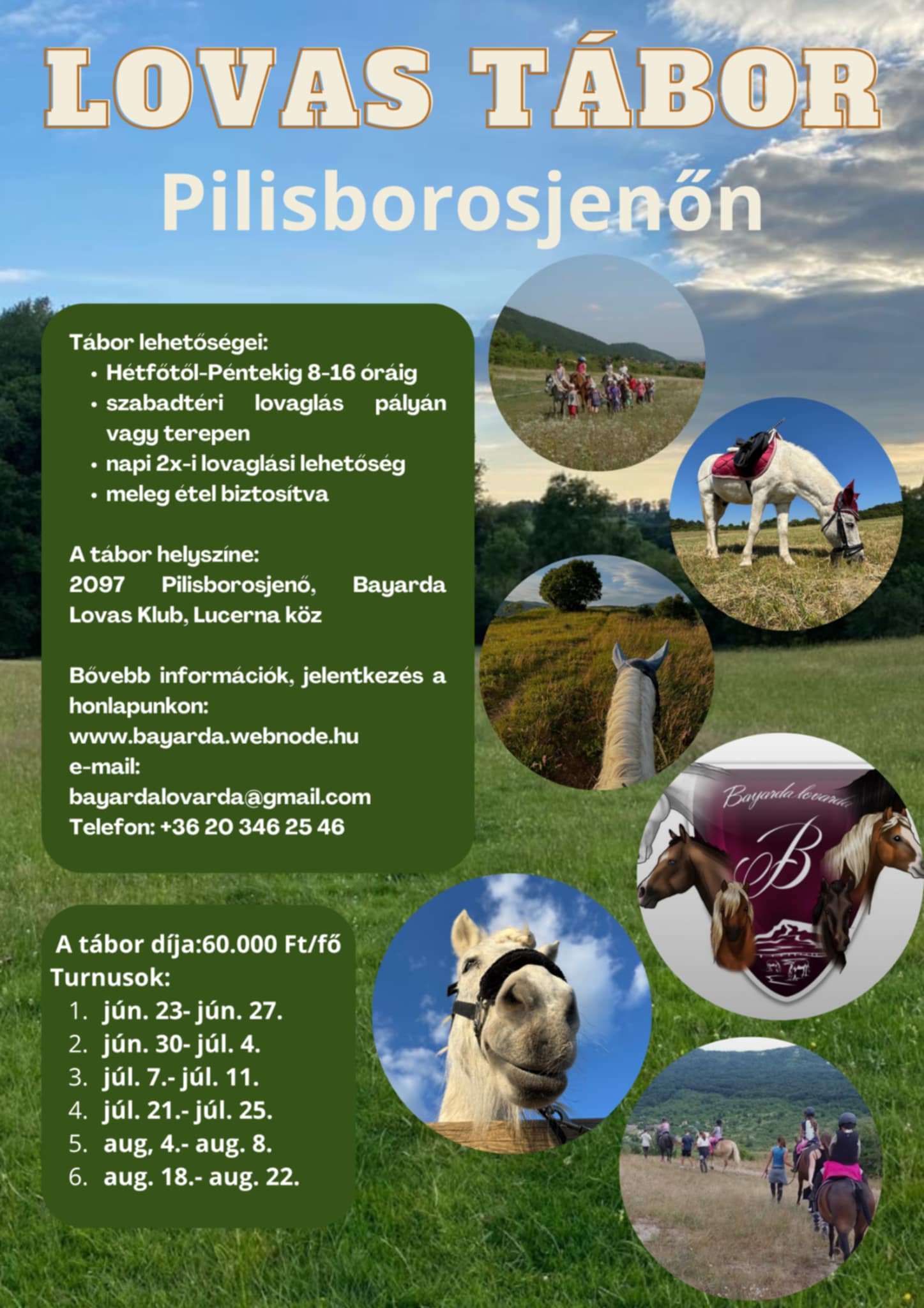 LOVAS TÁBOR

Pilisborosjenőn

Tábor lehetőségei:
• Hétfőtől-Péntekig 8-16 óráig
• szabadtéri lovaglás pályán vagy terepen
• napi 2x-i lovaglási lehetőség
• meleg étel biztosítva

A tábor helyszíne:
2097 Pilisborosjenő, Bayarda Lovas Klub, Lucerna köz

Bővebb információk, jelentkezés a honlapunkon:
www.bayarda.webnode.hu
e-mail:
bayardalovarda@gmail.com
Telefon: +36 20 346 25 46

A tábor díja:60.000 Ft/fő
Turnusok:
1. jún. 23- jún. 27.
2. jún. 30- júl. 4.
3. júl. 7.- júl. 11.
4. júl. 21.- júl. 25.
5. aug, 4.- aug. 8.
6. aug. 18.- aug. 22.

Bayarda lovarda
B